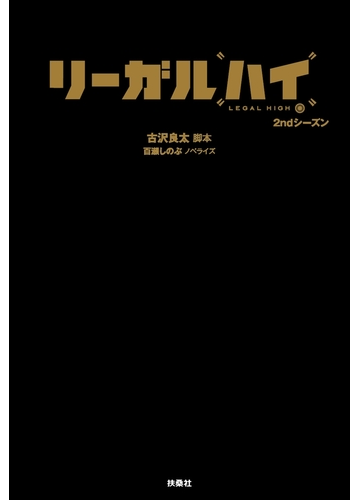 リーガルハイ

LEGAL HIGH

2ndシーズン

古沢良太 脚本

百瀬しのぶ ノベライズ

扶桑社